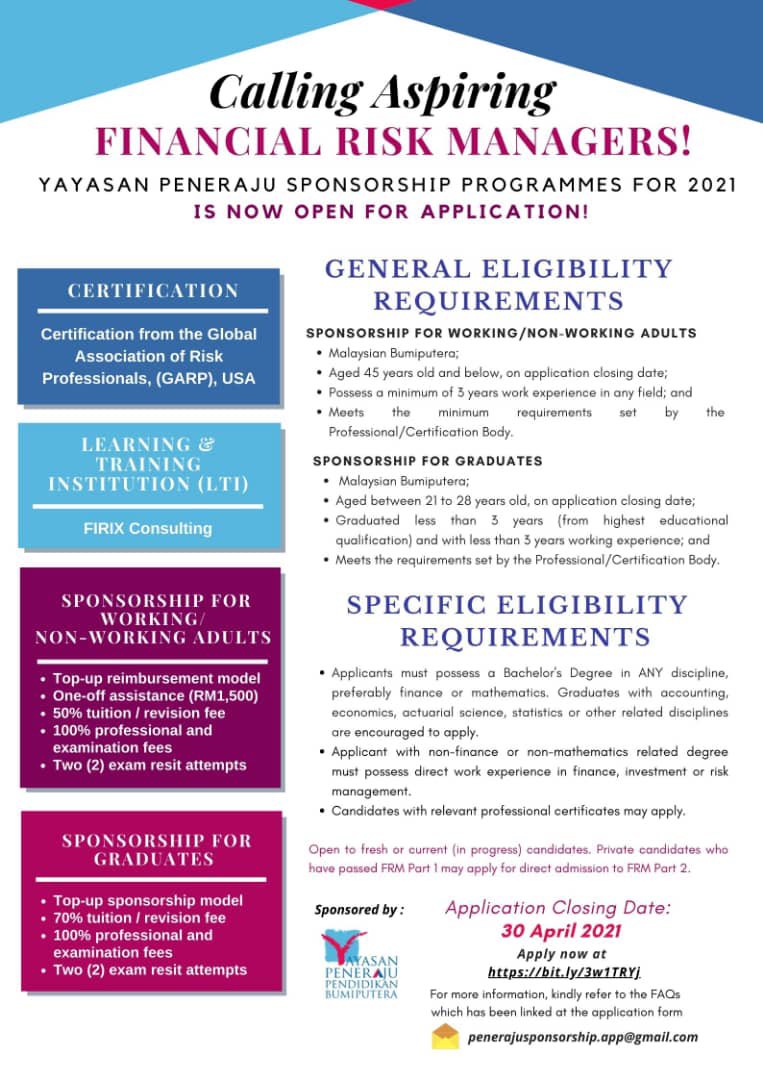 Calling Aspiring
FINANCIAL RISK MANAGERS!
YAYASAN PENERAJU SPONSORSHIP PROGRAMMES FOR 2021
IS NOW OPEN FOR APPLICATION!

CERTIFICATION

Certification from the Global Association of Risk Professionals, (GARP), USA

LEARNING & TRAINING INSTITUTION (LTI)

FIRIX Consulting

SPONSORSHIP FOR WORKING/ NON-WORKING ADULTS

- Top-up reimbursement model
- One-off assistance (RM1,500)
- 50% tuition / revision fee
- 100% professional and examination fees
- Two (2) exam resit attempts

SPONSORSHIP FOR GRADUATES

- Top-up sponsorship model
- 70% tuition / revision fee
- 100% professional and examination fees
- Two (2) exam resit attempts

GENERAL ELIGIBILITY REQUIREMENTS

SPONSORSHIP FOR WORKING/NON-WORKING ADULTS
- Malaysian Bumiputera;
- Aged 45 years old and below, on application closing date;
- Possess a minimum of 3 years work experience in any field; and
- Meets the minimum requirements set by the Professional/Certification Body.

SPONSORSHIP FOR GRADUATES
- Malaysian Bumiputera;
- Aged between 21 to 28 years old, on application closing date;
- Graduated less than 3 years (from highest educational qualification) and with less than 3 years working experience; and
- Meets the requirements set by the Professional/Certification Body.

SPECIFIC ELIGIBILITY REQUIREMENTS

- Applicants must possess a Bachelor's Degree in ANY discipline, preferably finance or mathematics. Graduates with accounting, economics, actuarial science, statistics or other related disciplines are encouraged to apply.
- Applicant with non-finance or non-mathematics related degree must possess direct work experience in finance, investment or risk management.
- Candidates with relevant professional certificates may apply.

Open to fresh or current (in progress) candidates. Private candidates who have passed FRM Part 1 may apply for direct admission to FRM Part 2.

Sponsored by :

YAYASAN PENERAJU PENDIDIKAN BUMIPUTERA

Application Closing Date:
30 April 2021
Apply now at
https://bit.ly/3w1TRYj
For more information, kindly refer to the FAQs which has been linked at the application form

penerajusponsorship.app@gmail.com